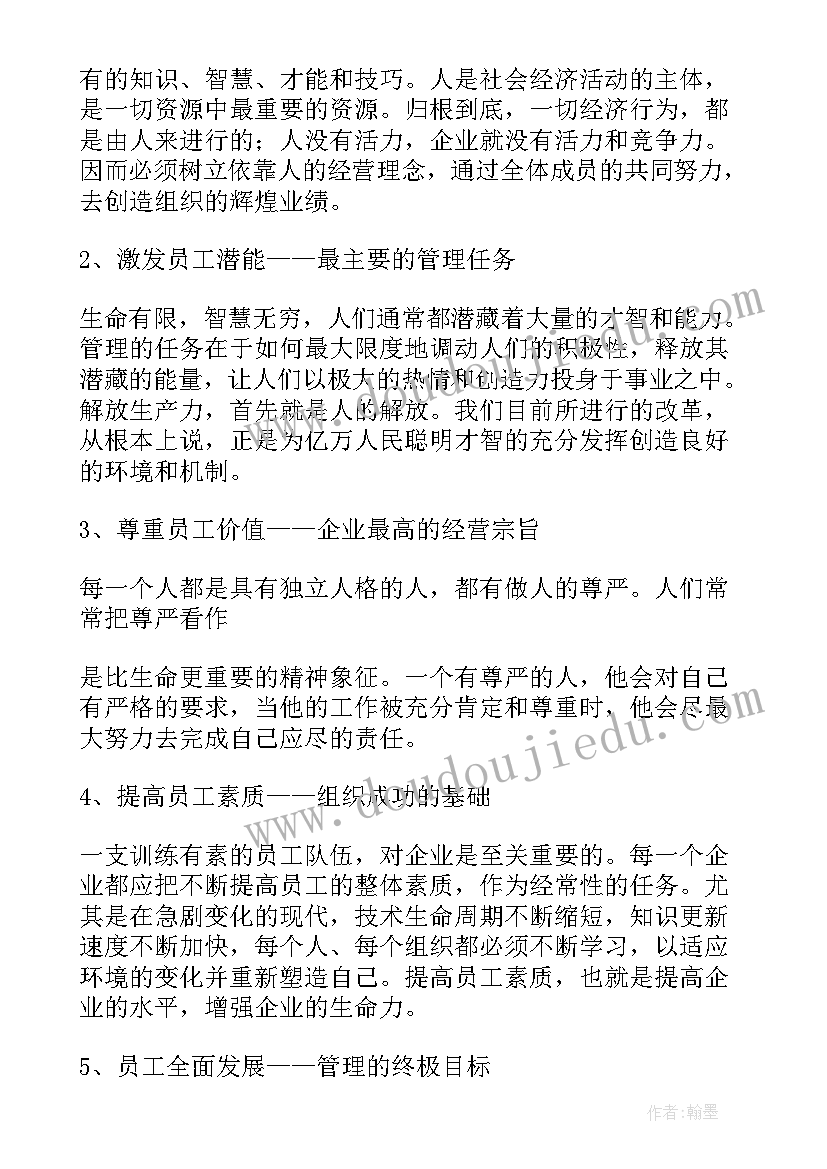 有的知识、智慧、才能和技巧。人是社会经济活动的主体，是一切资源中最重要的资源。归根到底，一切经济行为，都是由人来进行的；人没有活力，企业就没有活力和竞争力。因而必须树立依靠人的经营理念，通过全体成员的共同努力，去创造组织的辉煌业绩。

2、激发员工潜能——最主要的管理任务

生命有限，智慧无穷，人们通常都潜藏着大量的才智和能力。管理的任务在于如何最大限度地调动人们的积极性，释放其潜藏的能量，让人们以极大的热情和创造力投身于事业之中。解放生产力，首先就是人的解放。我们目前所进行的改革，从根本上说，正是为亿万人民聪明才智的充分发挥创造良好的环境和机制。

3、尊重员工价值——企业最高的经营宗旨

每一个人都是具有独立人格的人，都有做人的尊严。人们常常把尊严看作

是比生命更重要的精神象征。一个有尊严的人，他会对自己有严格的要求，当他的工作被充分肯定和尊重时，他会尽最大努力去完成自己应尽的责任。

4、提高员工素质——组织成功的基础

一支训练有素的员工队伍，对企业是至关重要的。每一个企业都应把不断提高员工的整体素质，作为经常性的任务。尤其是在急剧变化的现代，技术生命周期不断缩短，知识更新速度不断加快，每个人、每个组织都必须不断学习，以适应环境的变化并重新塑造自己。提高员工素质，也就是提高企业的水平，增强企业的生命力。

5、员工全面发展——管理的终极目标

www.doudoujiedu.com

作者：翰墨